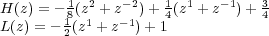 $H(z) = -\frac{1}{8}(z^2 + z^{-2}) + \frac{1}{4}(z^1 + z^{-1}) + \frac{3}{4}$
$L(z) = -\frac{1}{2}(z^1 + z^{-1}) + 1$